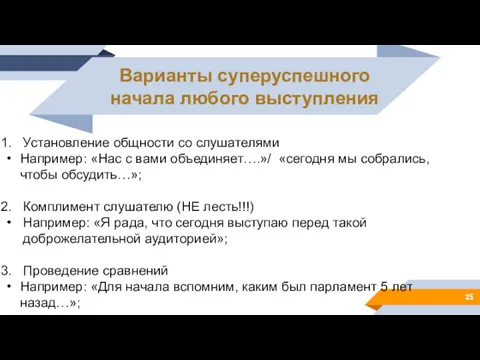 Варианты суперуспешного начала любого выступления

1. Установление общности со слушателями
• Например: «Нас с вами объединяет….»/ «сегодня мы собрались, чтобы обсудить…»;

2. Комплимент слушателю (НЕ лесть!!!)
• Например: «Я рада, что сегодня выступаю перед такой доброжелательной аудиторией»;

3. Проведение сравнений
• Например: «Для начала вспомним, каким был парламент 5 лет назад…»;

25